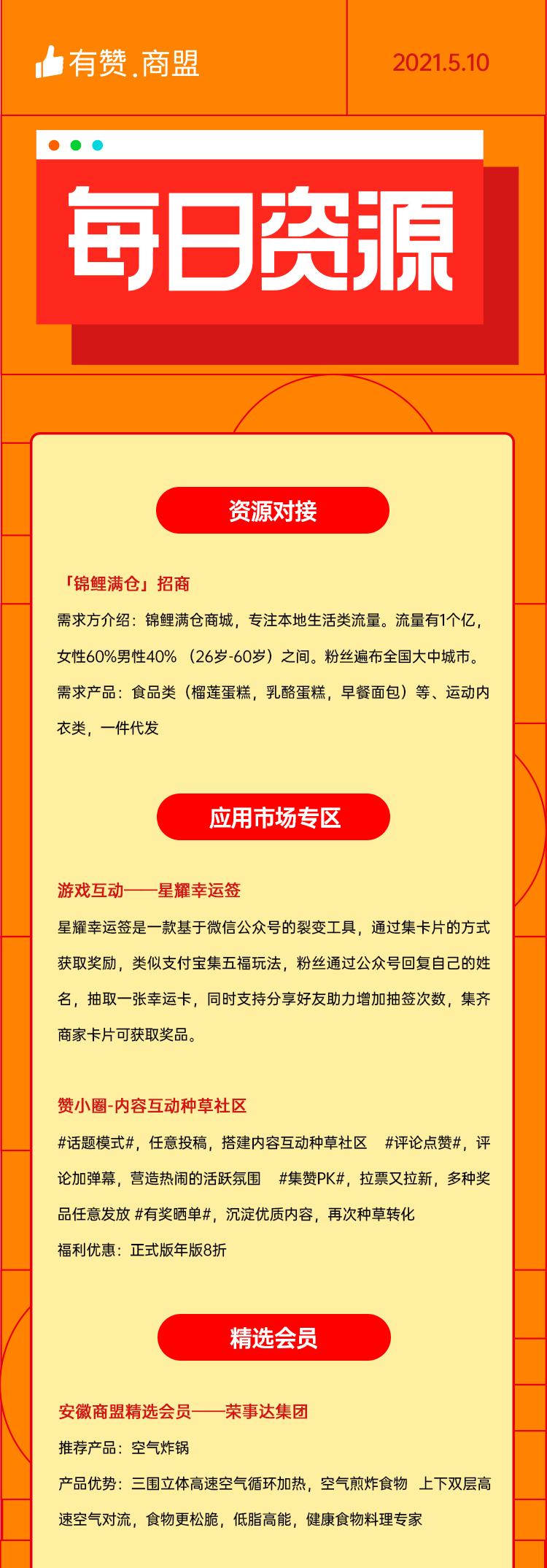 有赞.商盟

2021.5.10

每日资源

资源对接

「锦鲤满仓」招商

需求方介绍：锦鲤满仓商城，专注本地生活类流量。流量有1个亿，女性60%男性40%（26岁-60岁）之间。粉丝遍布全国大中城市。

需求产品：食品类（榴莲蛋糕，乳酪蛋糕，早餐面包）等、运动内衣类，一件代发

应用市场专区

游戏互动——星耀幸运签

星耀幸运签是一款基于微信公众号的裂变工具，通过集卡片的方式获取奖励，类似支付宝集五福玩法，粉丝通过公众号回复自己的姓名，抽取一张幸运卡，同时支持分享好友助力增加抽签次数，集齐商家卡片可获取奖品。

赞小圈-内容互动种草社区

#话题模式#，任意投稿，搭建内容互动种草社区 #评论点赞#，评论加弹幕，营造热闹的活跃氛围 #集赞PK#，拉票又拉新，多种奖品任意发放 #有奖晒单#，沉淀优质内容，再次种草转化

福利优惠：正式版年版8折

精选会员

安徽商盟精选会员——荣事达集团

推荐产品：空气炸锅

产品优势：三围立体高速空气循环加热，空气煎炸食物 上下双层高速空气对流，食物更松脆，低脂高能，健康食物料理专家